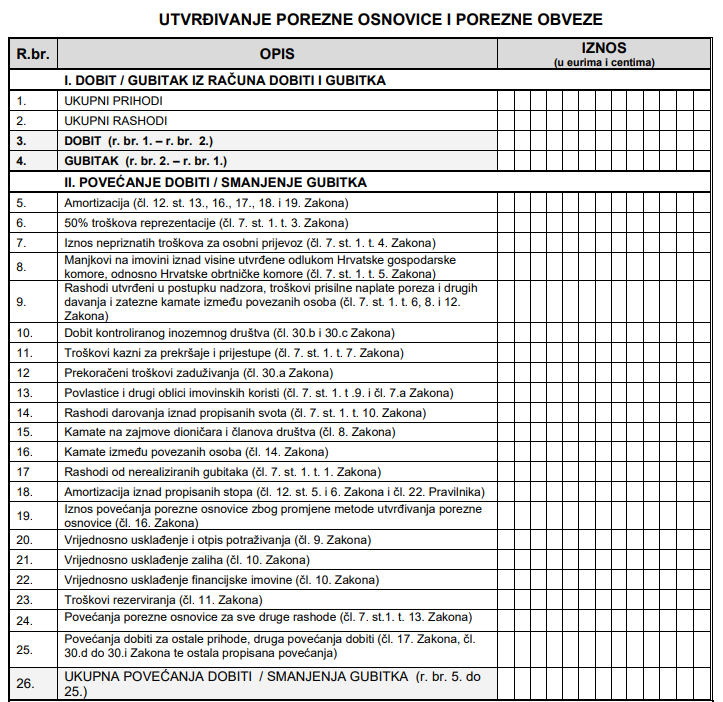 UTVRĐIVANJE POREZNE OSNOVICE I POREZNE OBVEZE

| R.br. | OPIS | IZNOS (u eurima i centima) |
|---|---|---|
| | I. DOBIT / GUBITAK IZ RAČUNA DOBITI I GUBITKA | |
| 1. | UKUPNI PRIHODI | |
| 2. | UKUPNI RASHODI | |
| 3. | DOBIT (r. br. 1. – r. br. 2.) | |
| 4. | GUBITAK (r. br. 2. – r. br. 1.) | |
| | II. POVEĆANJE DOBITI / SMANJENJE GUBITKA | |
| 5. | Amortizacija (čl. 12. st. 13., 16., 17., 18. i 19. Zakona) | |
| 6. | 50% troškova reprezentacije (čl. 7. st. 1. t. 3. Zakona) | |
| 7. | Iznos nepriznatih troškova za osobni prijevoz (čl. 7. st. 1. t. 4. Zakona) | |
| 8. | Manjkovi na imovini iznad visine utvrđene odlukom Hrvatske gospodarske komore, odnosno Hrvatske obrtničke komore (čl. 7. st. 1. t. 5. Zakona) | |
| 9. | Rashodi utvrđeni u postupku nadzora, troškovi prisilne naplate poreza i drugih davanja i zatezne kamate između povezanih osoba (čl. 7. st. 1. t. 6, 8. i 12. Zakona) | |
| 10. | Dobit kontroliranog inozemnog društva (čl. 30.b i 30.c Zakona) | |
| 11. | Troškovi kazni za prekršaje i prijestupe (čl. 7. st. 1. t. 7. Zakona) | |
| 12 | Prekoračeni troškovi zaduživanja (čl. 30.a Zakona) | |
| 13. | Povlastice i drugi oblici imovinskih koristi (čl. 7. st. 1. t .9. i čl. 7.a Zakona) | |
| 14. | Rashodi darovanja iznad propisanih svota (čl. 7. st. 1. t. 10. Zakona) | |
| 15. | Kamate na zajmove dioničara i članova društva (čl. 8. Zakona) | |
| 16. | Kamate između povezanih osoba (čl. 14. Zakona) | |
| 17 | Rashodi od nerealiziranih gubitaka (čl. 7. st. 1. t. 1. Zakona) | |
| 18. | Amortizacija iznad propisanih stopa (čl. 12. st. 5. i 6. Zakona i čl. 22. Pravilnika) | |
| 19. | Iznos povećanja porezne osnovice zbog promjene metode utvrđivanja porezne osnovice (čl. 16. Zakona) | |
| 20. | Vrijednosno usklađenje i otpis potraživanja (čl. 9. Zakona) | |
| 21. | Vrijednosno usklađenje zaliha (čl. 10. Zakona) | |
| 22. | Vrijednosno usklađenje financijske imovine (čl. 10. Zakona) | |
| 23. | Troškovi rezerviranja (čl. 11. Zakona) | |
| 24. | Povećanja porezne osnovice za sve druge rashode (čl. 7. st.1. t. 13. Zakona) | |
| 25. | Povećanja dobiti za ostale prihode, druga povećanja dobiti (čl. 17. Zakona, čl. 30.d do 30.i Zakona te ostala propisana povećanja) | |
| 26. | UKUPNA POVEĆANJA DOBITI / SMANJENJA GUBITKA (r. br. 5. do 25.) | |